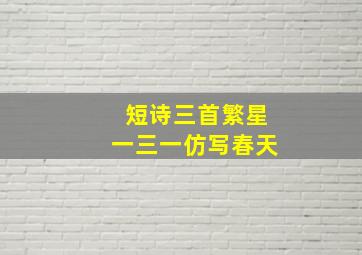 短诗三首繁星
一三一仿写春天